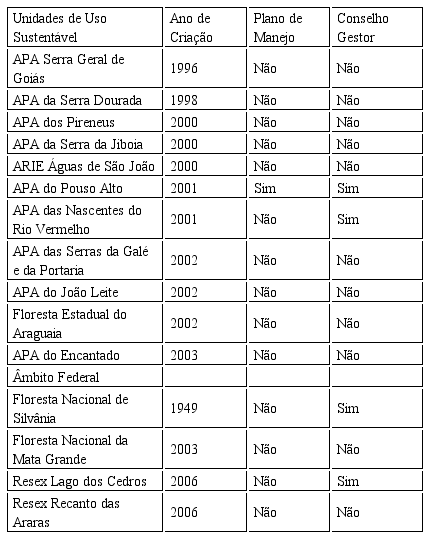 | Unidades de Uso Sustentável | Ano de Criação | Plano de Manejo | Conselho Gestor |
|---|---|---|---|
| APA Serra Geral de Goiás | 1996 | Não | Não |
| APA da Serra Dourada | 1998 | Não | Não |
| APA dos Pireneus | 2000 | Não | Não |
| APA da Serra da Jiboia | 2000 | Não | Não |
| ARIE Águas de São João | 2000 | Não | Não |
| APA do Pouso Alto | 2001 | Sim | Sim |
| APA das Nascentes do Rio Vermelho | 2001 | Não | Sim |
| APA das Serras da Galé e da Portaria | 2002 | Não | Não |
| APA do João Leite | 2002 | Não | Não |
| Floresta Estadual do Araguaia | 2002 | Não | Não |
| APA do Encantado | 2003 | Não | Não |
| Âmbito Federal | | | |
| Floresta Nacional de Silvânia | 1949 | Não | Sim |
| Floresta Nacional da Mata Grande | 2003 | Não | Não |
| Resex Lago dos Cedros | 2006 | Não | Sim |
| Resex Recanto das Araras | 2006 | Não | Não |